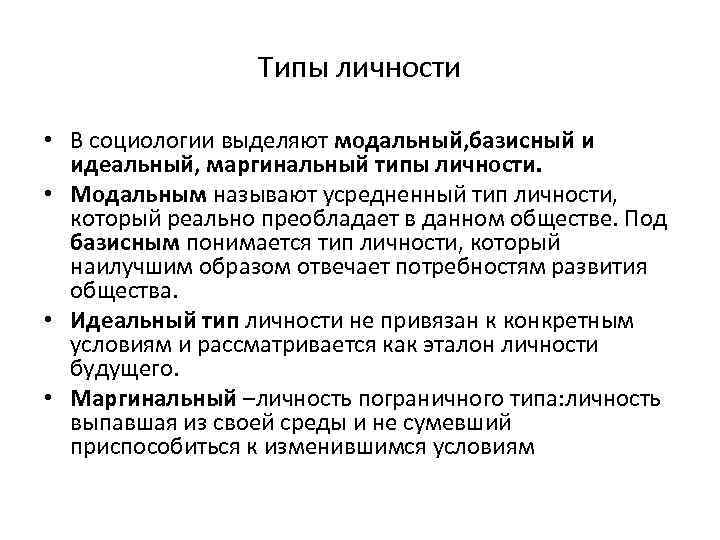 Типы личности

• В социологии выделяют модальный,базисный и идеальный, маргинальный типы личности.
• Модальным называют усредненный тип личности, который реально преобладает в данном обществе. Под базисным понимается тип личности, который наилучшим образом отвечает потребностям развития общества.
• Идеальный тип личности не привязан к конкретным условиям и рассматривается как эталон личности будущего.
• Маргинальный –личность пограничного типа:личность выпавшая из своей среды и не сумевший приспособиться к изменившимся условиям